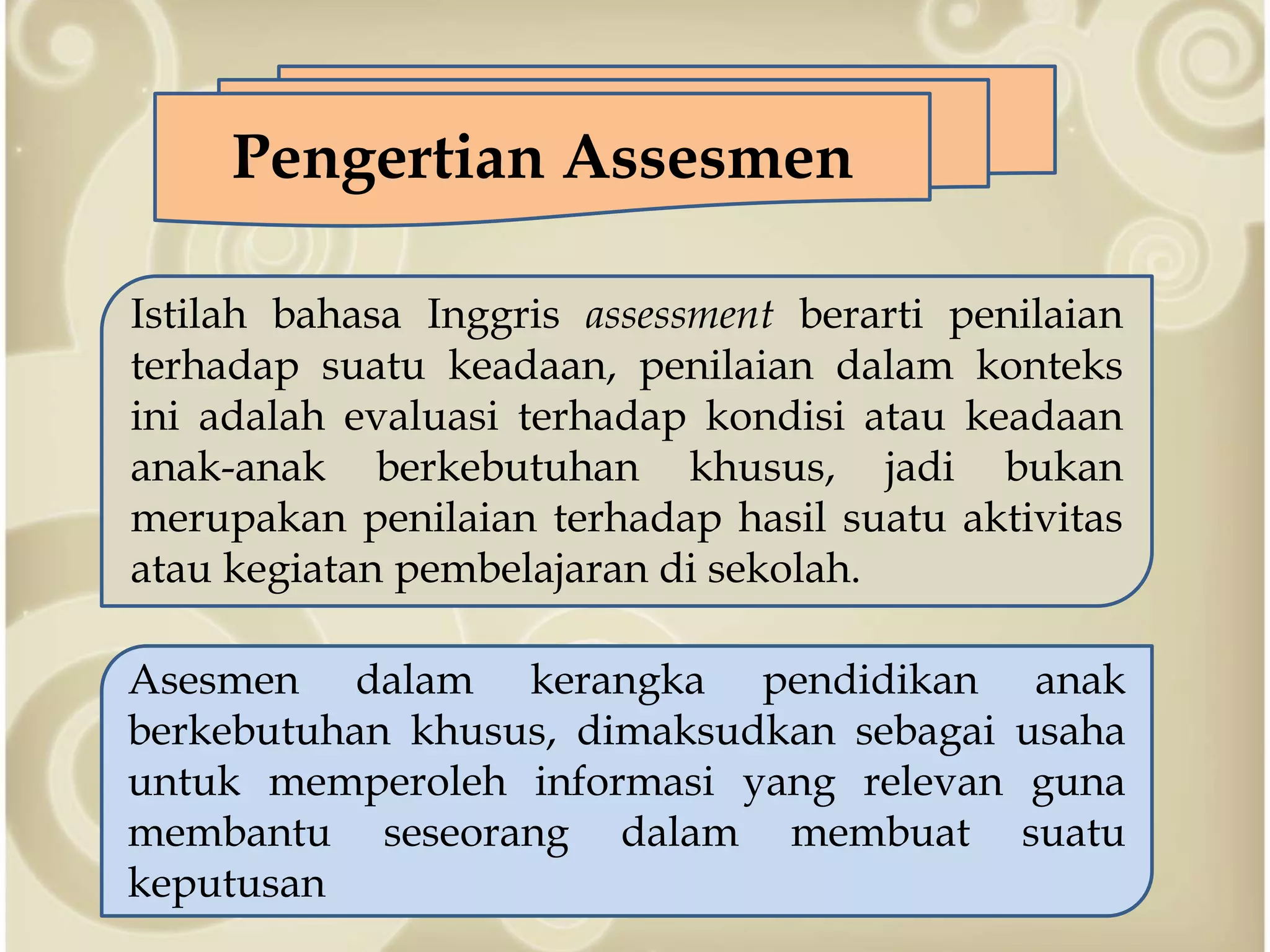 Pengertian Assesmen

Istilah bahasa Inggris assessment berarti penilaian terhadap suatu keadaan, penilaian dalam konteks ini adalah evaluasi terhadap kondisi atau keadaan anak-anak berkebutuhan khusus, jadi bukan merupakan penilaian terhadap hasil suatu aktivitas atau kegiatan pembelajaran di sekolah.

Asesmen dalam kerangka pendidikan anak berkebutuhan khusus, dimaksudkan sebagai usaha untuk memperoleh informasi yang relevan guna membantu seseorang dalam membuat suatu keputusan